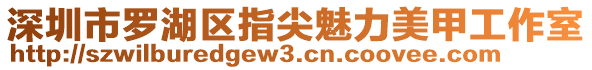 深圳市罗湖区指尖魅力美甲工作室
http://szwilburedgew3.cn.coovee.com